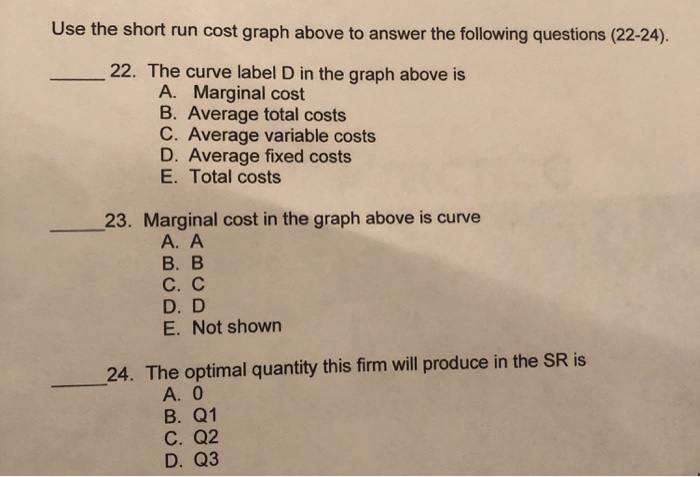 Use the short run cost graph above to answer the following questions (22-24).

____ 22. The curve label D in the graph above is
A. Marginal cost
B. Average total costs
C. Average variable costs
D. Average fixed costs
E. Total costs

____ 23. Marginal cost in the graph above is curve
A. A
B. B
C. C
D. D
E. Not shown

____ 24. The optimal quantity this firm will produce in the SR is
A. 0
B. Q1
C. Q2
D. Q3